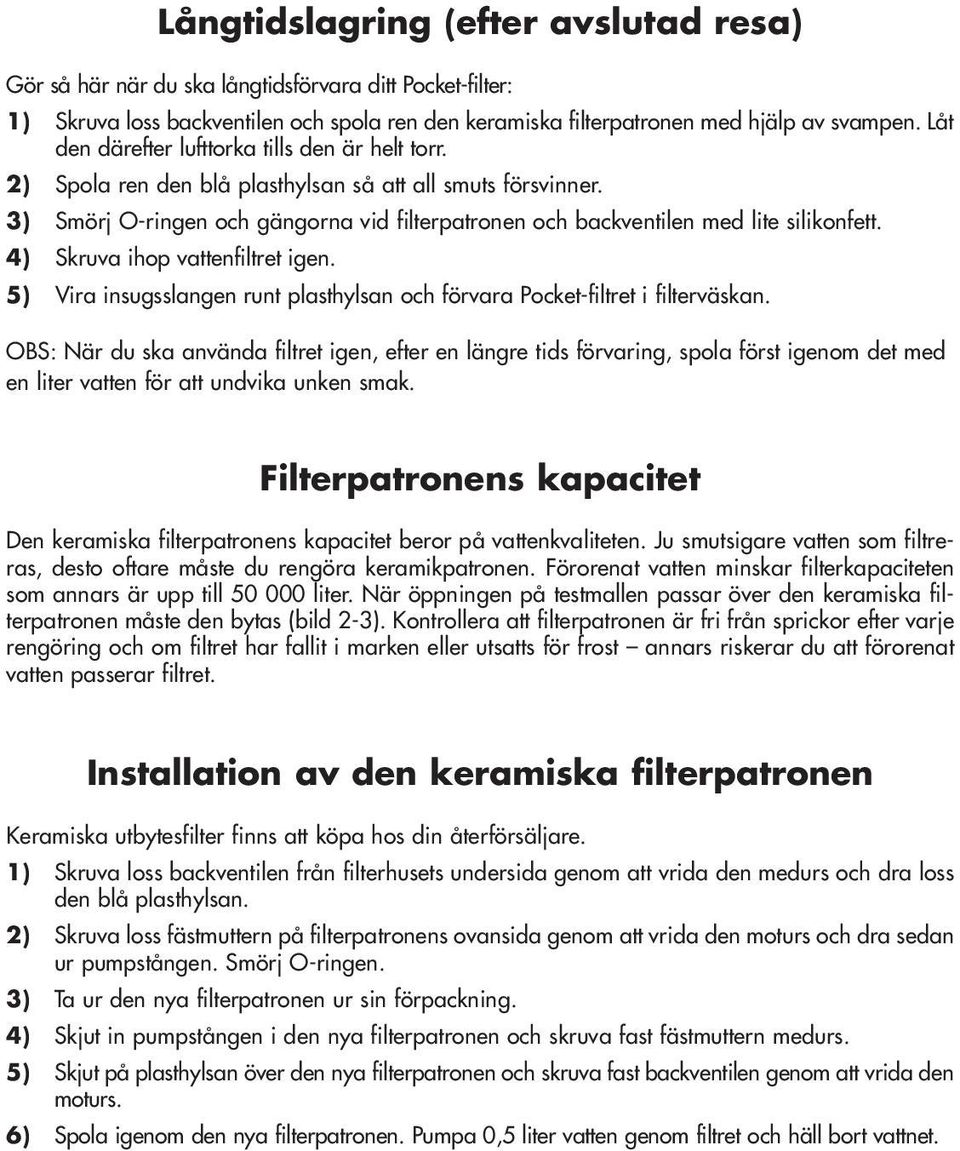 Långtidslagring (efter avslutad resa)

Gör så här när du ska långtidsförvara ditt Pocket-filter:

1) Skruva loss backventilen och spola ren den keramiska filterpatronen med hjälp av svampen. Låt den därefter lufttorka tills den är helt torr.

2) Spola ren den blå plasthylsan så att all smuts försvinner.

3) Smörj O-ringen och gängorna vid filterpatronen och backventilen med lite silikonfett.

4) Skruva ihop vattenfiltret igen.

5) Vira insugsslangen runt plasthylsan och förvara Pocket-filtret i filterväskan.

OBS: När du ska använda filtret igen, efter en längre tids förvaring, spola först igenom det med en liter vatten för att undvika unken smak.

Filterpatronens kapacitet

Den keramiska filterpatronens kapacitet beror på vattenkvaliteten. Ju smutsigare vatten som filtreras, desto oftare måste du rengöra keramikpatronen. Förorenat vatten minskar filterkapaciteten som annars är upp till 50 000 liter. När öppningen på testmallen passar över den keramiska filterpatronen måste den bytas (bild 2-3). Kontrollera att filterpatronen är fri från sprickor efter varje rengöring och om filtret har fallit i marken eller utsatts för frost – annars riskerar du att förorenat vatten passerar filtret.

Installation av den keramiska filterpatronen

Keramiska utbytesfilter finns att köpa hos din återförsäljare.

1) Skruva loss backventilen från filterhusets undersida genom att vrida den medurs och dra loss den blå plasthylsan.

2) Skruva loss fästmuttern på filterpatronens ovansida genom att vrida den moturs och dra sedan ur pumpstången. Smörj O-ringen.

3) Ta ur den nya filterpatronen ur sin förpackning.

4) Skjut in pumpstången i den nya filterpatronen och skruva fast fästmuttern medurs.

5) Skjut på plasthylsan över den nya filterpatronen och skruva fast backventilen genom att vrida den moturs.

6) Spola igenom den nya filterpatronen. Pumpa 0,5 liter vatten genom filtret och häll bort vattnet.